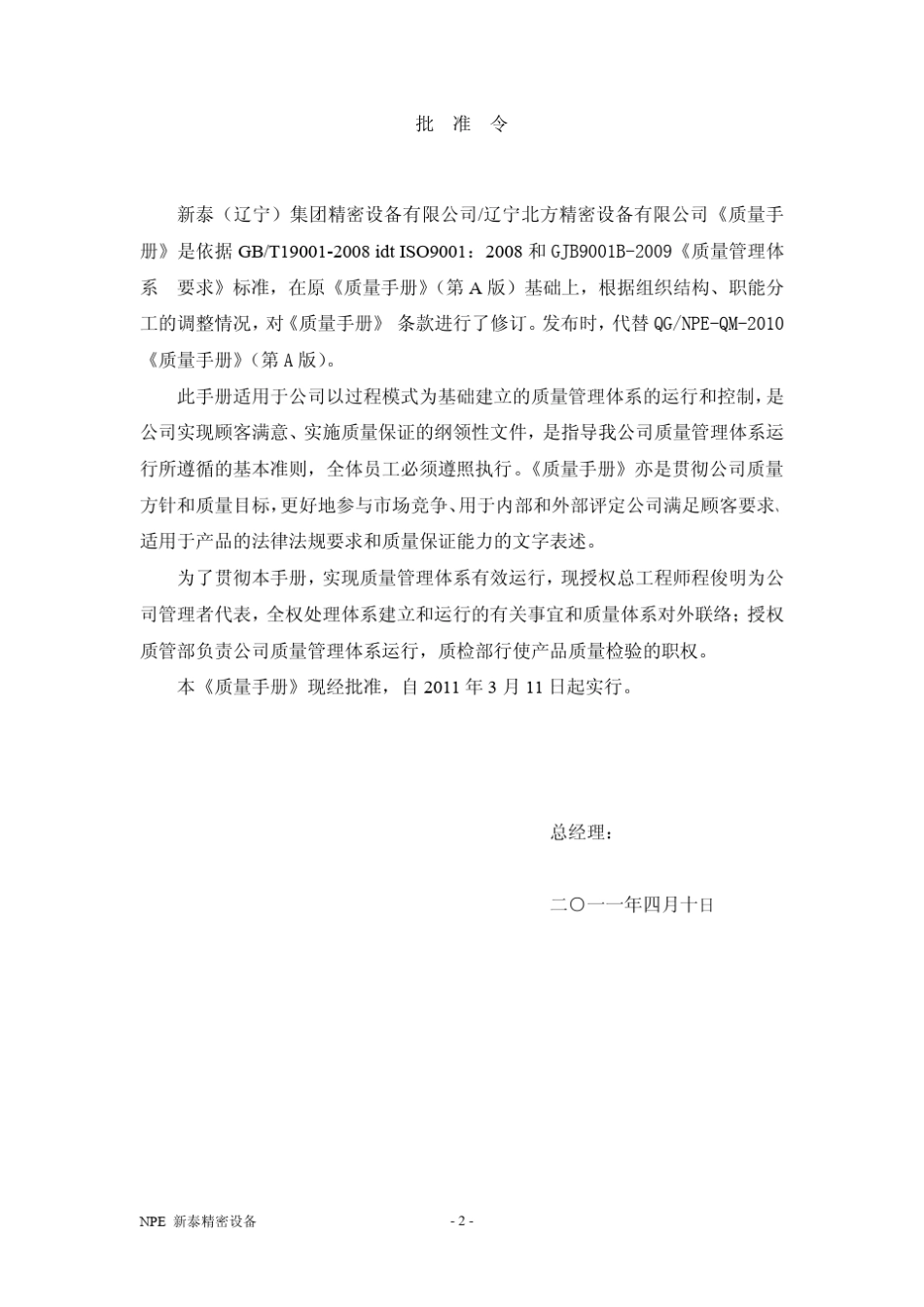 批 准 令

新泰（辽宁）集团精密设备有限公司/辽宁北方精密设备有限公司《质量手册》是依据 GB/T19001-2008 idt ISO9001：2008 和 GJB9001B-2009《质量管理体系 要求》标准，在原《质量手册》（第 A 版）基础上，根据组织结构、职能分工的调整情况，对《质量手册》 条款进行了修订。发布时，代替 QG/NPE-QM-2010《质量手册》（第 A 版）。

此手册适用于公司以过程模式为基础建立的质量管理体系的运行和控制，是公司实现顾客满意、实施质量保证的纲领性文件，是指导我公司质量管理体系运行所遵循的基本准则，全体员工必须遵照执行。《质量手册》亦是贯彻公司质量方针和质量目标，更好地参与市场竞争、用于内部和外部评定公司满足顾客要求、适用于产品的法律法规要求和质量保证能力的文字表述。

为了贯彻本手册，实现质量管理体系有效运行，现授权总工程师程俊明为公司管理者代表，全权处理体系建立和运行的有关事宜和质量体系对外联络；授权质管部负责公司质量管理体系运行，质检部行使产品质量检验的职权。

本《质量手册》现经批准，自 2011 年 3 月 11 日起实行。

总经理：

二〇一一年四月十日

NPE 新泰精密设备

- 2 -